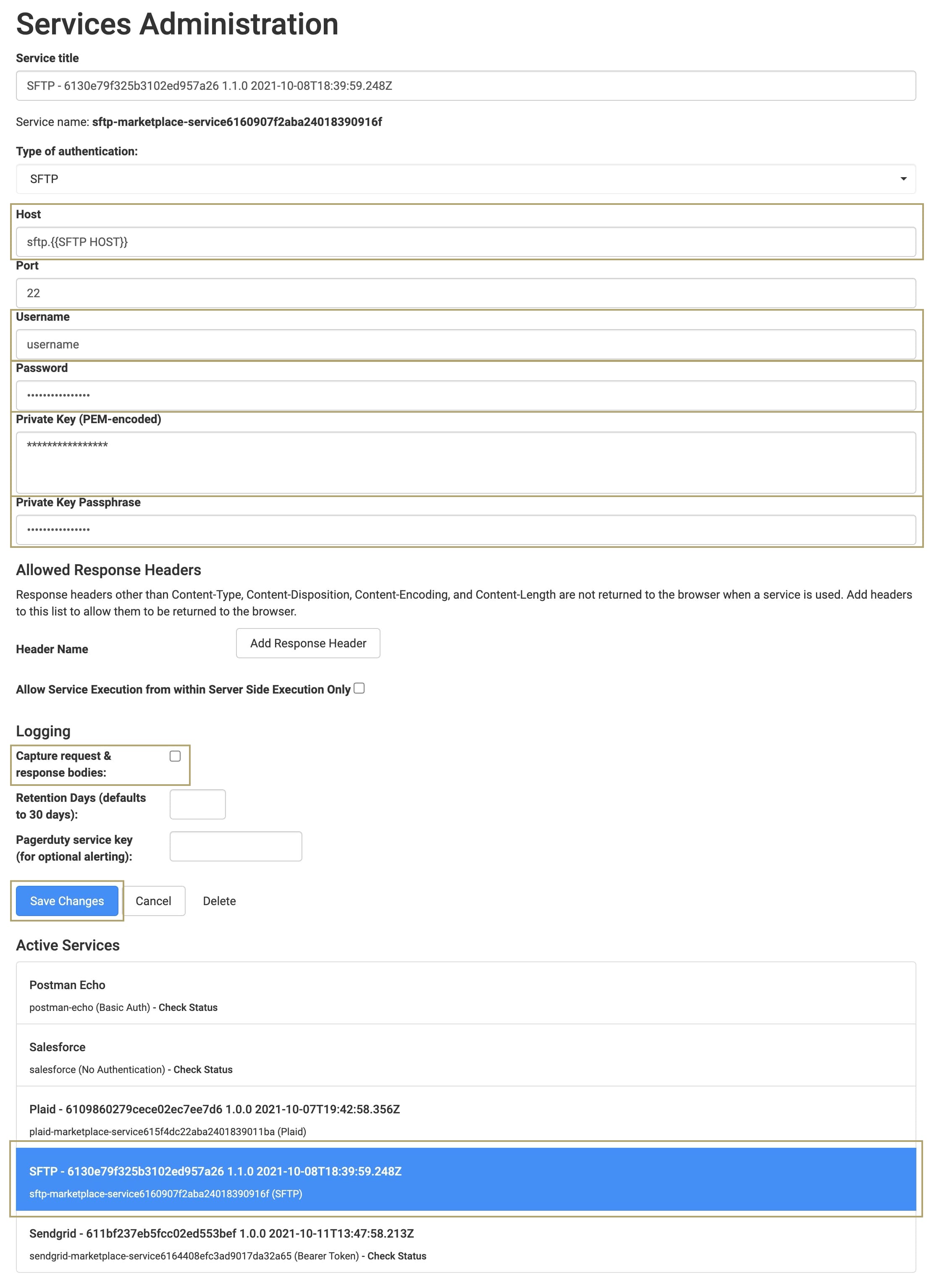 Services Administration

Service title

SFTP - 6130e79f325b3102ed957a26 1.1.0 2021-10-08T18:39:59.248Z

Service name: sftp-marketplace-service6160907f2aba24018390916f

Type of authentication:

SFTP

Host

sftp.{{SFTP HOST}}

Port

22

Username

username

Password

••••••••••••••••

Private Key (PEM-encoded)

****************

Private Key Passphrase

••••••••••••••••

Allowed Response Headers

Response headers other than Content-Type, Content-Disposition, Content-Encoding, and Content-Length are not returned to the browser when a service is used. Add headers to this list to allow them to be returned to the browser.

Header Name

Add Response Header

Allow Service Execution from within Server Side Execution Only

Logging

Capture request & response bodies:

Retention Days (defaults to 30 days):

Pagerduty service key (for optional alerting):

Save Changes

Cancel

Delete

Active Services

Postman Echo

postman-echo (Basic Auth) - Check Status

Salesforce

salesforce (No Authentication) - Check Status

Plaid - 6109860279cece02ec7ee7d6 1.0.0 2021-10-07T19:42:58.356Z

plaid-marketplace-service615f4dc22aba2401839011ba (Plaid)

SFTP - 6130e79f325b3102ed957a26 1.1.0 2021-10-08T18:39:59.248Z

sftp-marketplace-service6160907f2aba24018390916f (SFTP)

Sendgrid - 611bf237eb5fcc02ed553bef 1.0.0 2021-10-11T13:47:58.213Z

sendgrid-marketplace-service6164408efc3ad9017da32a65 (Bearer Token) - Check Status